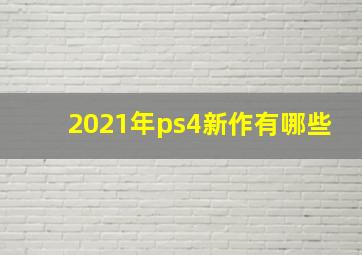 2021年ps4新作有哪些